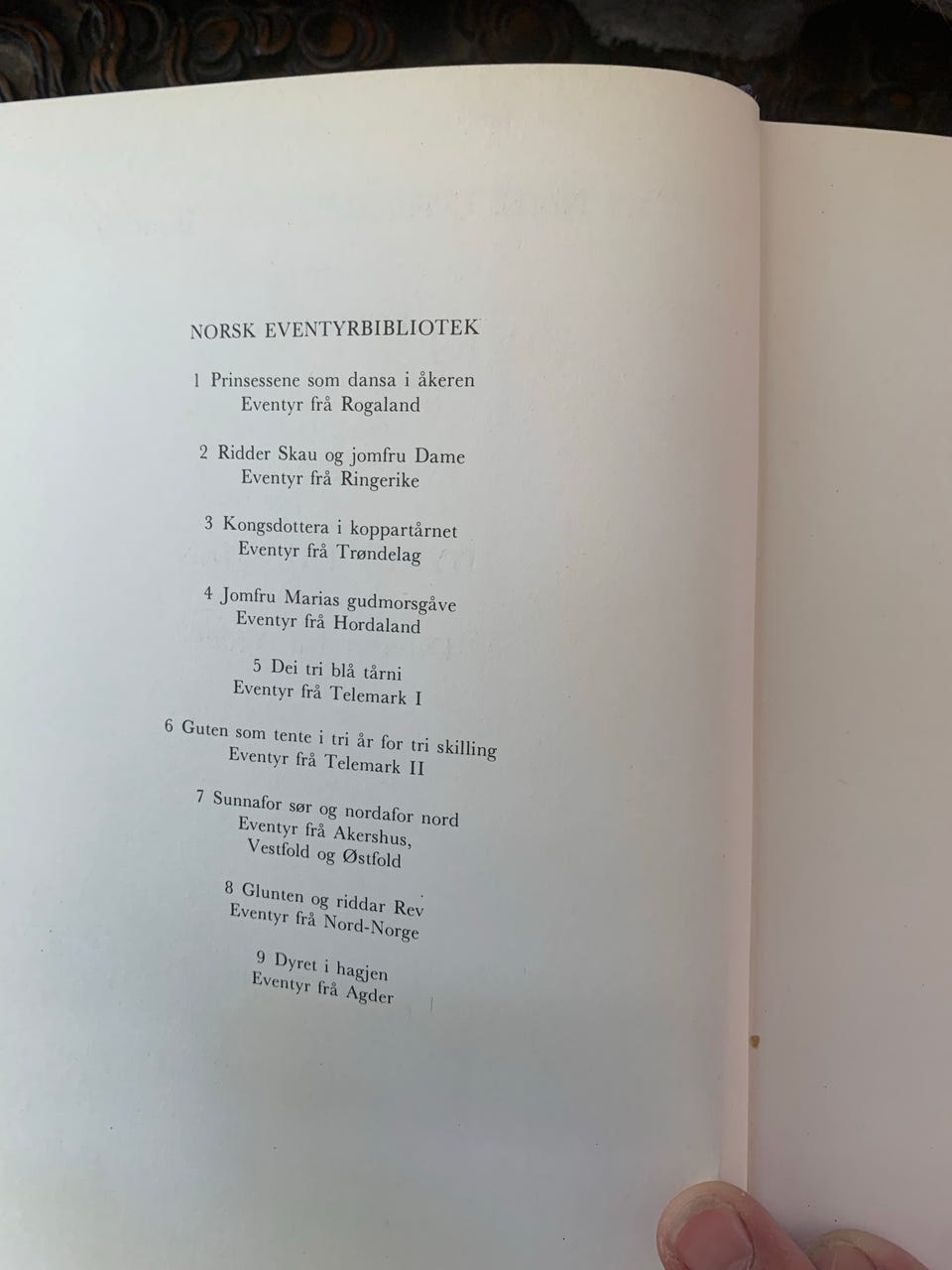 NORSK EVENTYRBIBLIOTEK

1 Prinsessene som dansa i åkeren
Eventyr frå Rogaland

2 Ridder Skau og jomfru Dame
Eventyr frå Ringerike

3 Kongsdottera i koppartårnet
Eventyr frå Trøndelag

4 Jomfru Marias gudmorsgåve
Eventyr frå Hordaland

5 Dei tri blå tårni
Eventyr frå Telemark I

6 Guten som tente i tri år for tri skilling
Eventyr frå Telemark II

7 Sunnafor sør og nordafor nord
Eventyr frå Akershus,
Vestfold og Østfold

8 Glunten og riddar Rev
Eventyr frå Nord-Norge

9 Dyret i hagjen
Eventyr frå Agder